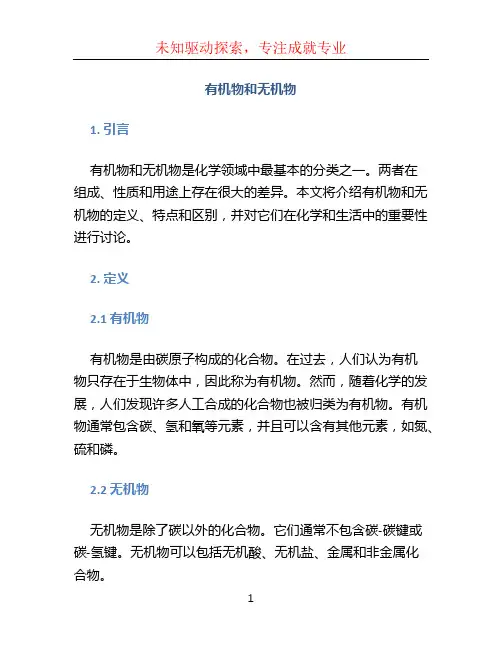 未知驱动探索，专注成就专业

有机物和无机物

1. 引言

有机物和无机物是化学领域中最基本的分类之一。两者在组成、性质和用途上存在很大的差异。本文将介绍有机物和无机物的定义、特点和区别，并对它们在化学和生活中的重要性进行讨论。

2. 定义

2.1 有机物

有机物是由碳原子构成的化合物。在过去，人们认为有机物只存在于生物体中，因此称为有机物。然而，随着化学的发展，人们发现许多人工合成的化合物也被归类为有机物。有机物通常包含碳、氢和氧等元素，并且可以含有其他元素，如氮、硫和磷。

2.2 无机物

无机物是除了碳以外的化合物。它们通常不包含碳-碳键或碳-氢键。无机物可以包括无机酸、无机盐、金属和非金属化合物。

1